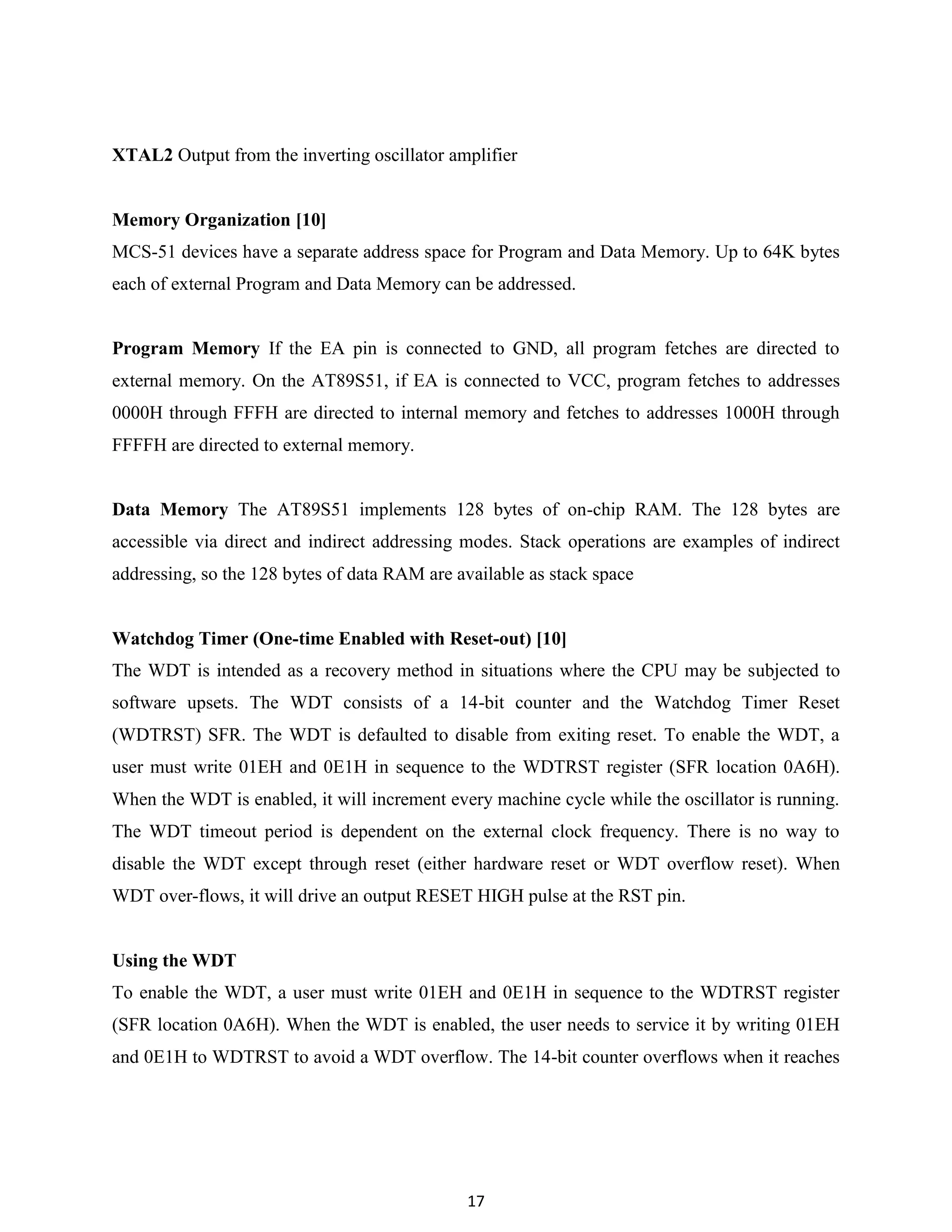 XTAL2 Output from the inverting oscillator amplifier

Memory Organization [10]
MCS-51 devices have a separate address space for Program and Data Memory. Up to 64K bytes each of external Program and Data Memory can be addressed.

Program Memory If the EA pin is connected to GND, all program fetches are directed to external memory. On the AT89S51, if EA is connected to VCC, program fetches to addresses 0000H through FFFH are directed to internal memory and fetches to addresses 1000H through FFFFH are directed to external memory.

Data Memory The AT89S51 implements 128 bytes of on-chip RAM. The 128 bytes are accessible via direct and indirect addressing modes. Stack operations are examples of indirect addressing, so the 128 bytes of data RAM are available as stack space

Watchdog Timer (One-time Enabled with Reset-out) [10]
The WDT is intended as a recovery method in situations where the CPU may be subjected to software upsets. The WDT consists of a 14-bit counter and the Watchdog Timer Reset (WDTRST) SFR. The WDT is defaulted to disable from exiting reset. To enable the WDT, a user must write 01EH and 0E1H in sequence to the WDTRST register (SFR location 0A6H). When the WDT is enabled, it will increment every machine cycle while the oscillator is running. The WDT timeout period is dependent on the external clock frequency. There is no way to disable the WDT except through reset (either hardware reset or WDT overflow reset). When WDT over-flows, it will drive an output RESET HIGH pulse at the RST pin.

Using the WDT
To enable the WDT, a user must write 01EH and 0E1H in sequence to the WDTRST register (SFR location 0A6H). When the WDT is enabled, the user needs to service it by writing 01EH and 0E1H to WDTRST to avoid a WDT overflow. The 14-bit counter overflows when it reaches

17